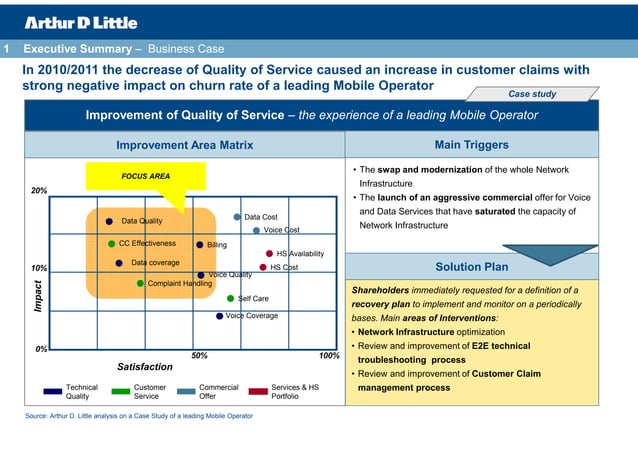 Arthur D Little

1 Executive Summary – Business Case

In 2010/2011 the decrease of Quality of Service caused an increase in customer claims with strong negative impact on churn rate of a leading Mobile Operator

Case study

Improvement of Quality of Service – the experience of a leading Mobile Operator

Improvement Area Matrix

FOCUS AREA

20%

10%

0%

Impact

Data Quality
CC Effectiveness
Data coverage
Complaint Handling
Billing
Voice Quality
Data Cost
Voice Cost
HS Availability
HS Cost
Self Care
Voice Coverage

50%

100%

Satisfaction

Technical Quality
Customer Service
Commercial Offer
Services & HS Portfolio

Main Triggers

• The swap and modernization of the whole Network Infrastructure
• The launch of an aggressive commercial offer for Voice and Data Services that have saturated the capacity of Network Infrastructure

Solution Plan

Shareholders immediately requested for a definition of a recovery plan to implement and monitor on a periodically bases. Main areas of Interventions:
• Network Infrastructure optimization
• Review and improvement of E2E technical troubleshooting process
• Review and improvement of Customer Claim management process

Source: Arthur D. Little analysis on a Case Study of a leading Mobile Operator